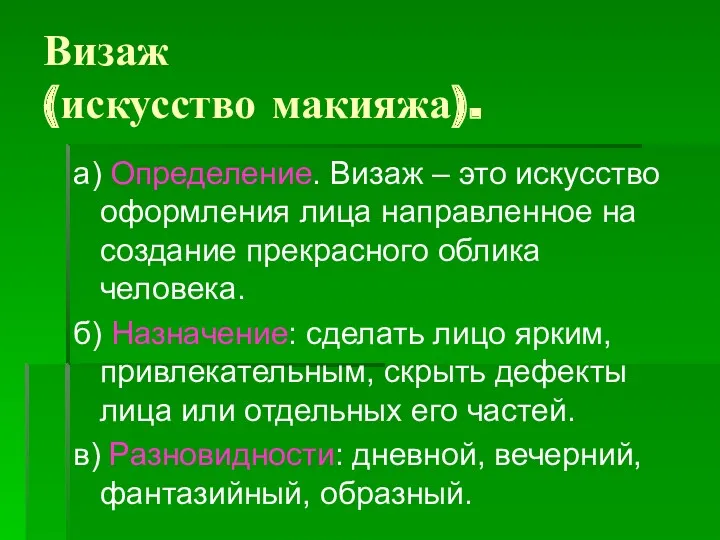 Визаж
(искусство макияжа).

а) Определение. Визаж – это искусство оформления лица направленное на создание прекрасного облика человека.

б) Назначение: сделать лицо ярким, привлекательным, скрыть дефекты лица или отдельных его частей.

в) Разновидности: дневной, вечерний, фантазийный, образный.